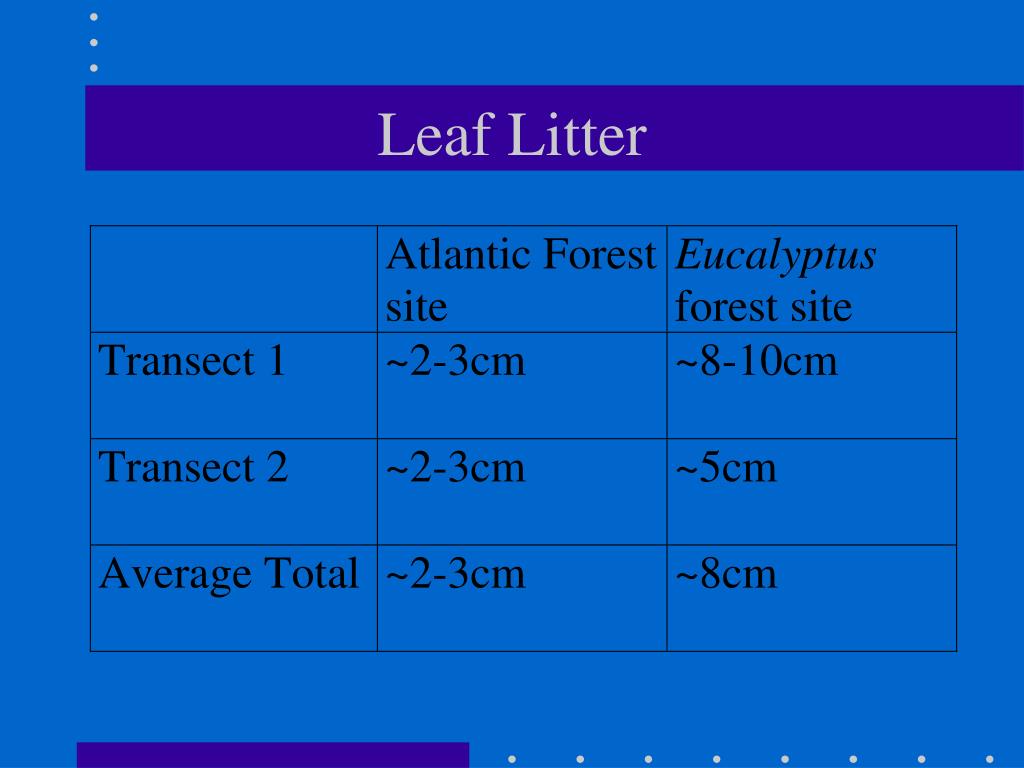 Leaf Litter

|  | Atlantic Forest site | Eucalyptus forest site |
|---|---|---|
| Transect 1 | ~2-3cm | ~8-10cm |
| Transect 2 | ~2-3cm | ~5cm |
| Average Total | ~2-3cm | ~8cm |